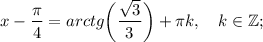 $x - \frac{\pi}{4} = arctg\left(\frac{\sqrt{3}}{3}\right) + \pi k, \quad k \in \mathbb{Z};$